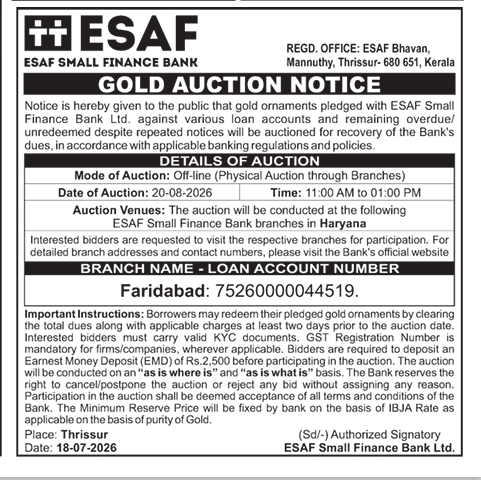 ESAF
ESAF SMALL FINANCE BANK

REGD. OFFICE: ESAF Bhavan, Mannuthy, Thrissur- 680 651, Kerala

GOLD AUCTION NOTICE

Notice is hereby given to the public that gold ornaments pledged with ESAF Small Finance Bank Ltd. against various loan accounts and remaining overdue/ unredeemed despite repeated notices will be auctioned for recovery of the Bank's dues, in accordance with applicable banking regulations and policies.

DETAILS OF AUCTION

Mode of Auction: Off-line (Physical Auction through Branches)

Date of Auction: 20-08-2026

Time: 11:00 AM to 01:00 PM

Auction Venues: The auction will be conducted at the following ESAF Small Finance Bank branches in Haryana

Interested bidders are requested to visit the respective branches for participation. For detailed branch addresses and contact numbers, please visit the Bank's official website

BRANCH NAME - LOAN ACCOUNT NUMBER

Faridabad: 75260000044519.

Important Instructions: Borrowers may redeem their pledged gold ornaments by clearing the total dues along with applicable charges at least two days prior to the auction date. Interested bidders must carry valid KYC documents. GST Registration Number is mandatory for firms/companies, wherever applicable. Bidders are required to deposit an Earnest Money Deposit (EMD) of Rs.2,500 before participating in the auction. The auction will be conducted on an "as is where is" and "as is what is" basis. The Bank reserves the right to cancel/postpone the auction or reject any bid without assigning any reason. Participation in the auction shall be deemed acceptance of all terms and conditions of the Bank. The Minimum Reserve Price will be fixed by bank on the basis of IBJA Rate as applicable on the basis of purity of Gold.

Place: Thrissur
Date: 18-07-2026

(Sd/-) Authorized Signatory
ESAF Small Finance Bank Ltd.